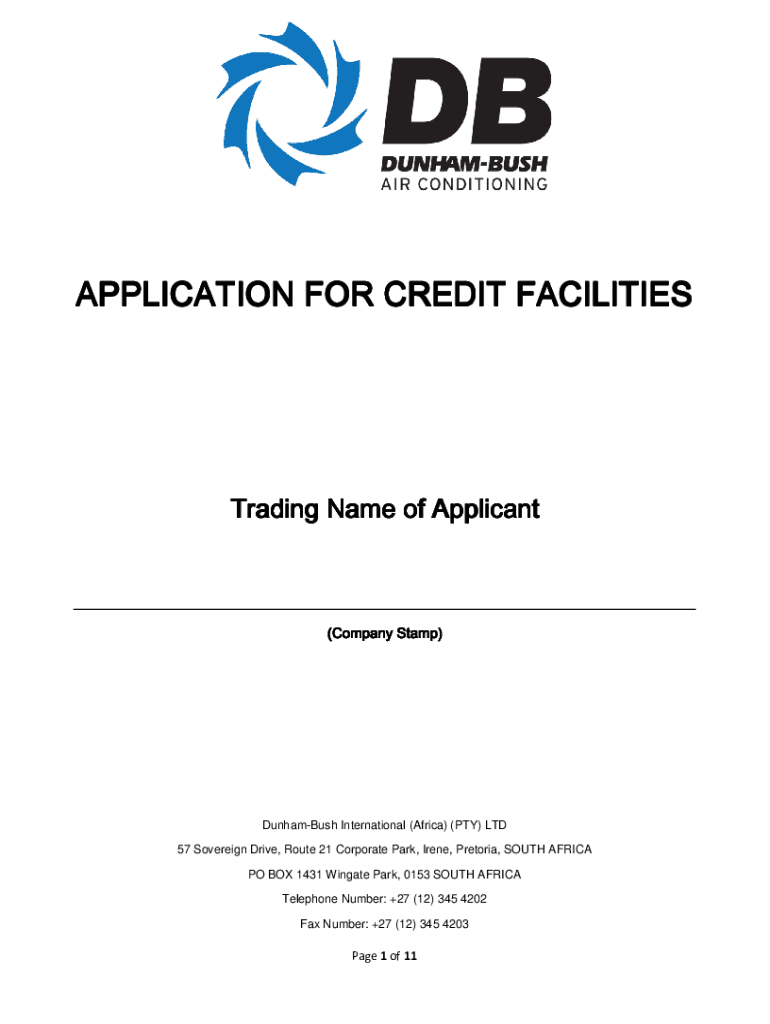 DB
DUNHAM-BUSH
AIR CONDITIONING

APPLICATION FOR CREDIT FACILITIES

Trading Name of Applicant

(Company Stamp)

Dunham-Bush International (Africa) (PTY) LTD

57 Sovereign Drive, Route 21 Corporate Park, Irene, Pretoria, SOUTH AFRICA

PO BOX 1431 Wingate Park, 0153 SOUTH AFRICA

Telephone Number: +27 (12) 345 4202

Fax Number: +27 (12) 345 4203

Page 1 of 11